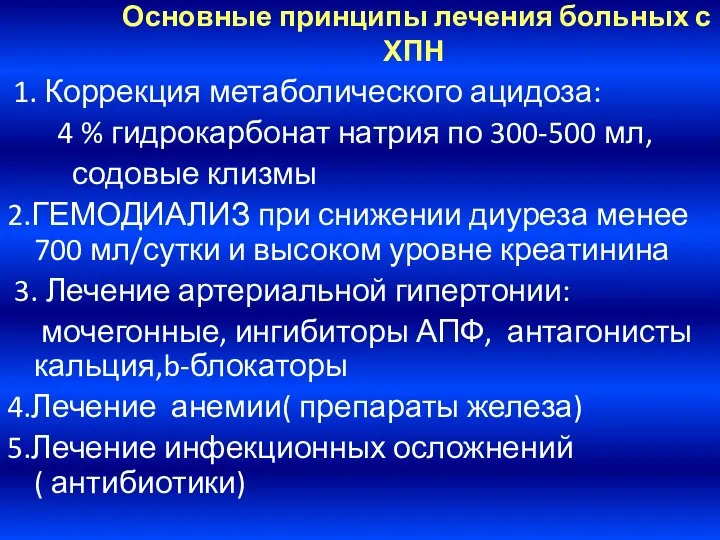 Основные принципы лечения больных с ХПН

1. Коррекция метаболического ацидоза:

4 % гидрокарбонат натрия по 300-500 мл, содовые клизмы

2.ГЕМОДИАЛИЗ при снижении диуреза менее 700 мл/сутки и высоком уровне креатинина

3. Лечение артериальной гипертонии:

мочегонные, ингибиторы АПФ, антагонисты кальция,b-блокаторы

4.Лечение анемии( препараты железа)

5.Лечение инфекционных осложнений ( антибиотики)